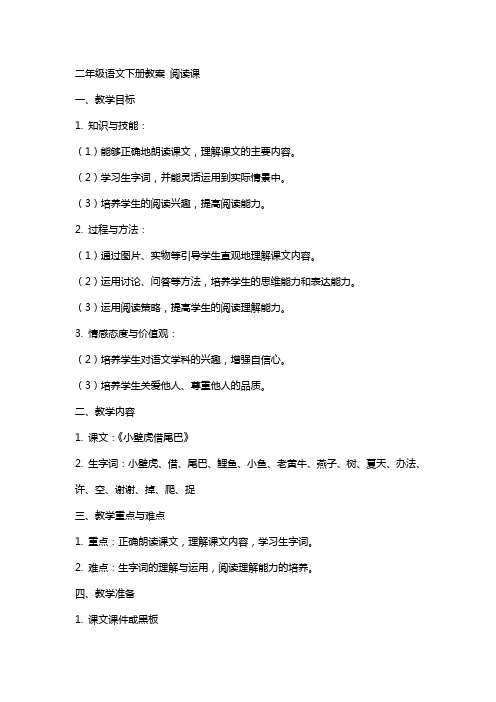 二年级语文下册教案 阅读课

一、教学目标

1. 知识与技能：

（1）能够正确地朗读课文，理解课文的主要内容。

（2）学习生字词，并能灵活运用到实际情景中。

（3）培养学生的阅读兴趣，提高阅读能力。

2. 过程与方法：

（1）通过图片、实物等引导学生直观地理解课文内容。

（2）运用讨论、问答等方法，培养学生的思维能力和表达能力。

（3）运用阅读策略，提高学生的阅读理解能力。

3. 情感态度与价值观：

（2）培养学生对语文学科的兴趣，增强自信心。

（3）培养学生关爱他人、尊重他人的品质。

二、教学内容

1. 课文：《小壁虎借尾巴》

2. 生字词：小壁虎、借、尾巴、鲤鱼、小鱼、老黄牛、燕子、树、夏天、办法、许、空、谢谢、掉、爬、捉

三、教学重点与难点

1. 重点：正确朗读课文，理解课文内容，学习生字词。

2. 难点：生字词的理解与运用，阅读理解能力的培养。

四、教学准备

1. 课文课件或黑板